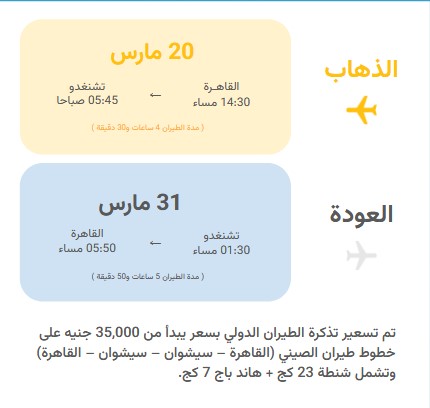 الذهاب

20 مارس

القاهـرة
14:30 مساء

←

تشنغدو
05:45 صباحا

( مدة الطيران 4 ساعات و30 دقيقة )

العودة

31 مارس

تشنغدو
01:30 مساء

←

القاهرة
05:50 مساء

( مدة الطيران 5 ساعات و50 دقيقة )

تم تسعير تذكرة الطيران الدولي بسعر يبدأ من 35,000 جنيه على خطوط طيران الصيني (القاهرة – سيشوان – سيشوان – القاهرة) وتشمل شنطة 23 كج + هاند باج 7 كج.